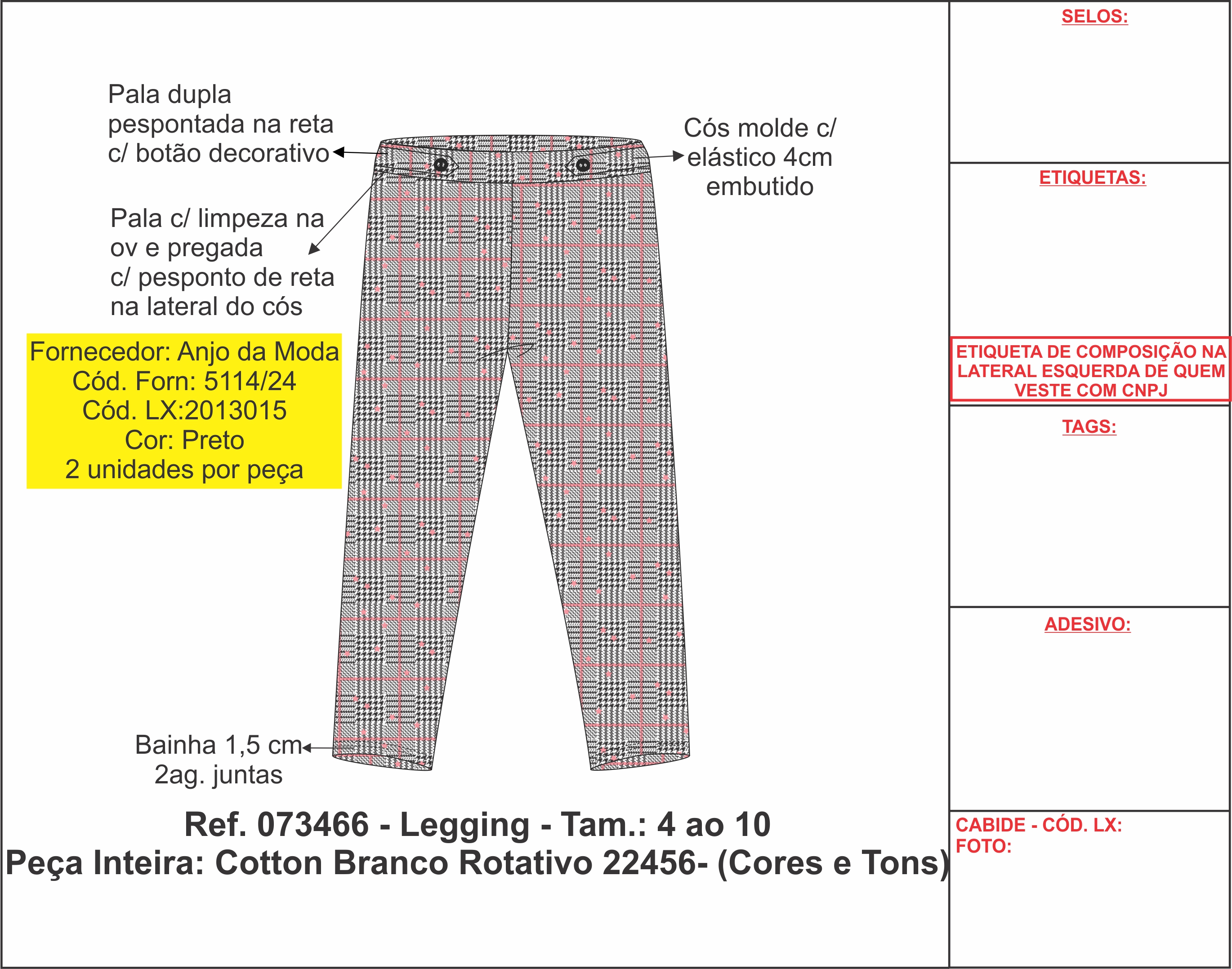 Pala dupla pespontada na reta c/ botão decorativo

Cós molde c/ elástico 4cm embutido

Pala c/ limpeza na ov e pregada c/ pesponto de reta na lateral do cós

Fornecedor: Anjo da Moda
Cód. Forn: 5114/24
Cód. LX:2013015
Cor: Preto
2 unidades por peça

Bainha 1,5 cm
2ag. juntas

Ref. 073466 - Legging - Tam.: 4 ao 10
Peça Inteira: Cotton Branco Rotativo 22456- (Cores e Tons)

SELOS:

ETIQUETAS:

ETIQUETA DE COMPOSIÇÃO NA LATERAL ESQUERDA DE QUEM VESTE COM CNPJ

TAGS:

ADESIVO:

CABIDE - CÓD. LX:
FOTO: